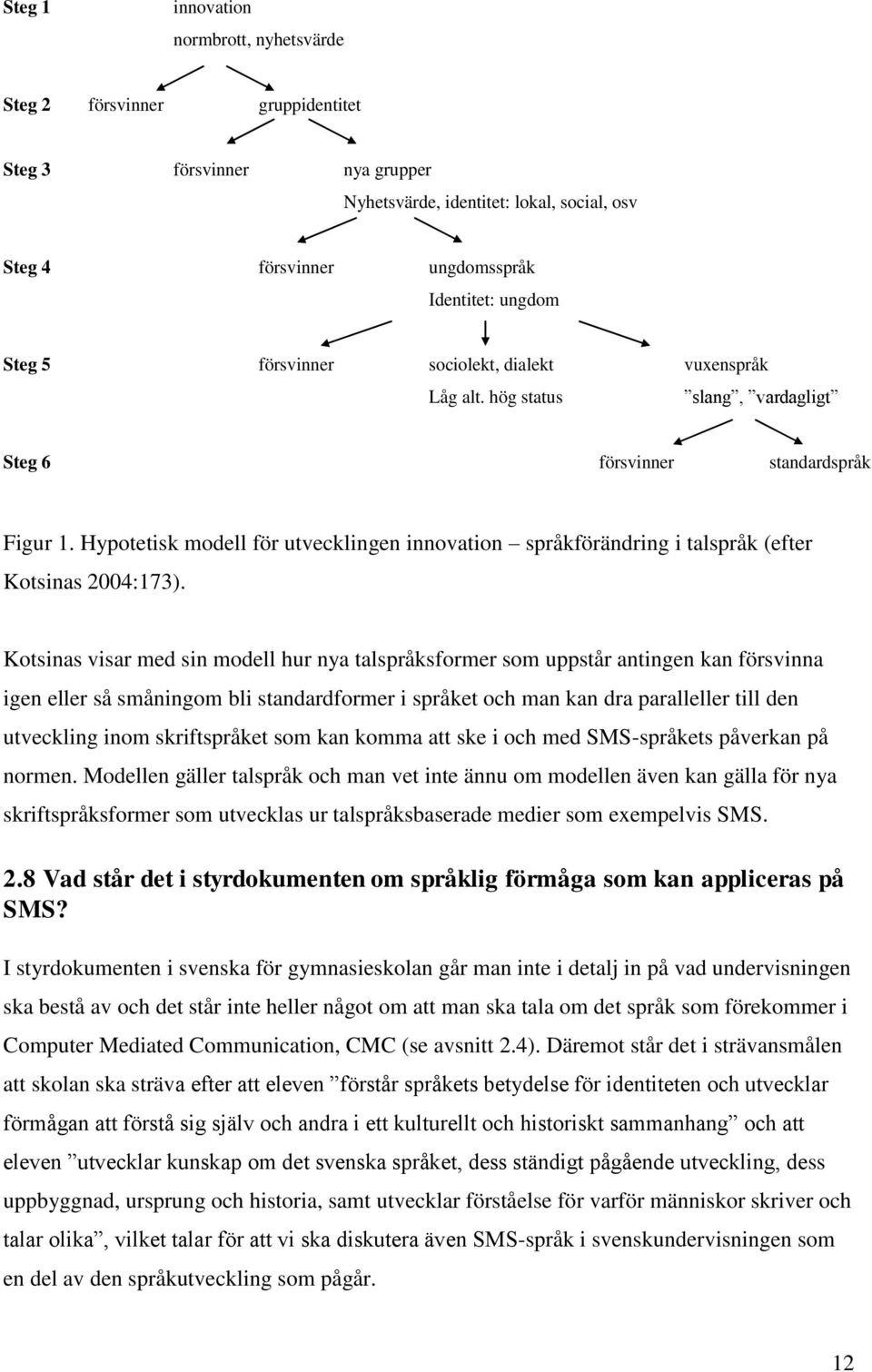 Steg 1 innovation
normbrott, nyhetsvärde

Steg 2 försvinner gruppidentitet

Steg 3 försvinner nya grupper
Nyhetsvärde, identitet: lokal, social, osv

Steg 4 försvinner ungdomsspråk
Identitet: ungdom

Steg 5 försvinner sociolekt, dialekt vuxenspråk
Låg alt. hög status ”slang”, ”vardagligt”

Steg 6 försvinner standardspråk

Figur 1. Hypotetisk modell för utvecklingen innovation – språkförändring i talspråk (efter Kotsinas 2004:173).

Kotsinas visar med sin modell hur nya talspråksformer som uppstår antingen kan försvinna igen eller så småningom bli standardformer i språket och man kan dra paralleller till den utveckling inom skriftspråket som kan komma att ske i och med SMS-språkets påverkan på normen. Modellen gäller talspråk och man vet inte ännu om modellen även kan gälla för nya skriftspråksformer som utvecklas ur talspråksbaserade medier som exempelvis SMS.

2.8 Vad står det i styrdokumenten om språklig förmåga som kan appliceras på SMS?

I styrdokumenten i svenska för gymnasieskolan går man inte i detalj in på vad undervisningen ska bestå av och det står inte heller något om att man ska tala om det språk som förekommer i Computer Mediated Communication, CMC (se avsnitt 2.4). Däremot står det i strävansmålen att skolan ska sträva efter att eleven ”förstår språkets betydelse för identiteten och utvecklar förmågan att förstå sig själv och andra i ett kulturellt och historiskt sammanhang” och att eleven ”utvecklar kunskap om det svenska språket, dess ständigt pågående utveckling, dess uppbyggnad, ursprung och historia, samt utvecklar förståelse för varför människor skriver och talar olika”, vilket talar för att vi ska diskutera även SMS-språk i svenskundervisningen som en del av den språkutveckling som pågår.

12